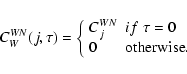 $C_W^{WN}(j,\tau) = \begin{cases} C_j^{WN} & if\ \tau = 0 \\ 0 & \text{otherwise.} \end{cases}$